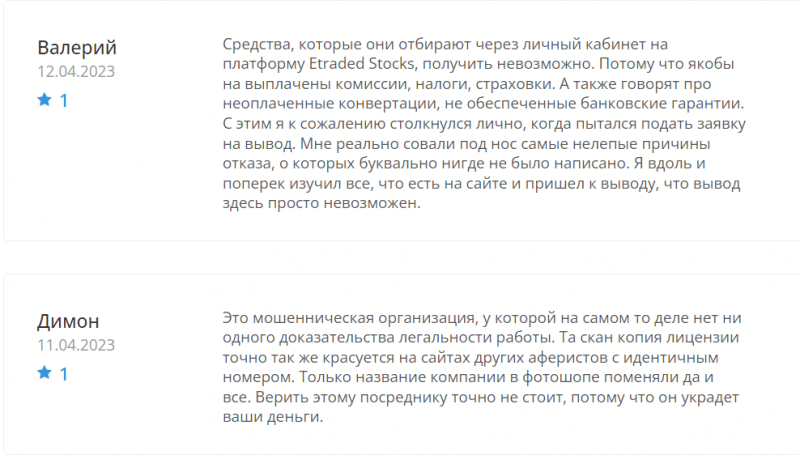 Валерий
12.04.2023
★ 1

Средства, которые они отбирают через личный кабинет на платформу Etraded Stocks, получить невозможно. Потому что якобы на выплачены комиссии, налоги, страховки. А также говорят про неоплаченные конвертации, не обеспеченные банковские гарантии. С этим я к сожалению столкнулся лично, когда пытался подать заявку на вывод. Мне реально совали под нос самые нелепые причины отказа, о которых буквально нигде не было написано. Я вдоль и поперек изучил все, что есть на сайте и пришел к выводу, что вывод здесь просто невозможен.

Димон
11.04.2023
★ 1

Это мошенническая организация, у которой на самом то деле нет ни одного доказательства легальности работы. Та скан копия лицензии точно так же красуется на сайтах других аферистов с идентичным номером. Только название компании в фотошопе поменяли да и все. Верить этому посреднику точно не стоит, потому что он украдет ваши деньги.